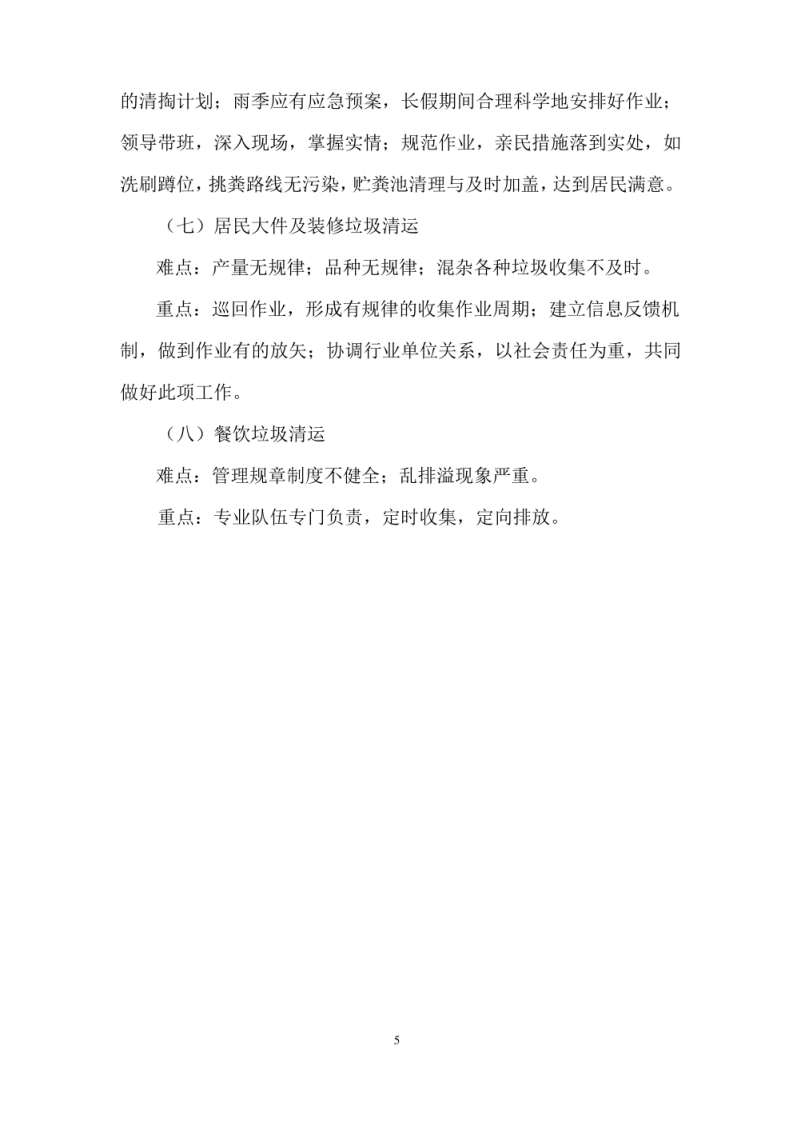 的清掏计划；雨季应有应急预案，长假期间合理科学地安排好作业；领导带班，深入现场，掌握实情；规范作业，亲民措施落到实处，如洗刷蹲位，挑粪路线无污染，贮粪池清理与及时加盖，达到居民满意。

（七）居民大件及装修垃圾清运

难点：产量无规律；品种无规律；混杂各种垃圾收集不及时。

重点：巡回作业，形成有规律的收集作业周期；建立信息反馈机制，做到作业有的放矢；协调行业单位关系，以社会责任为重，共同做好此项工作。

（八）餐饮垃圾清运

难点：管理规章制度不健全；乱排溢现象严重。

重点：专业队伍专门负责，定时收集，定向排放。

5